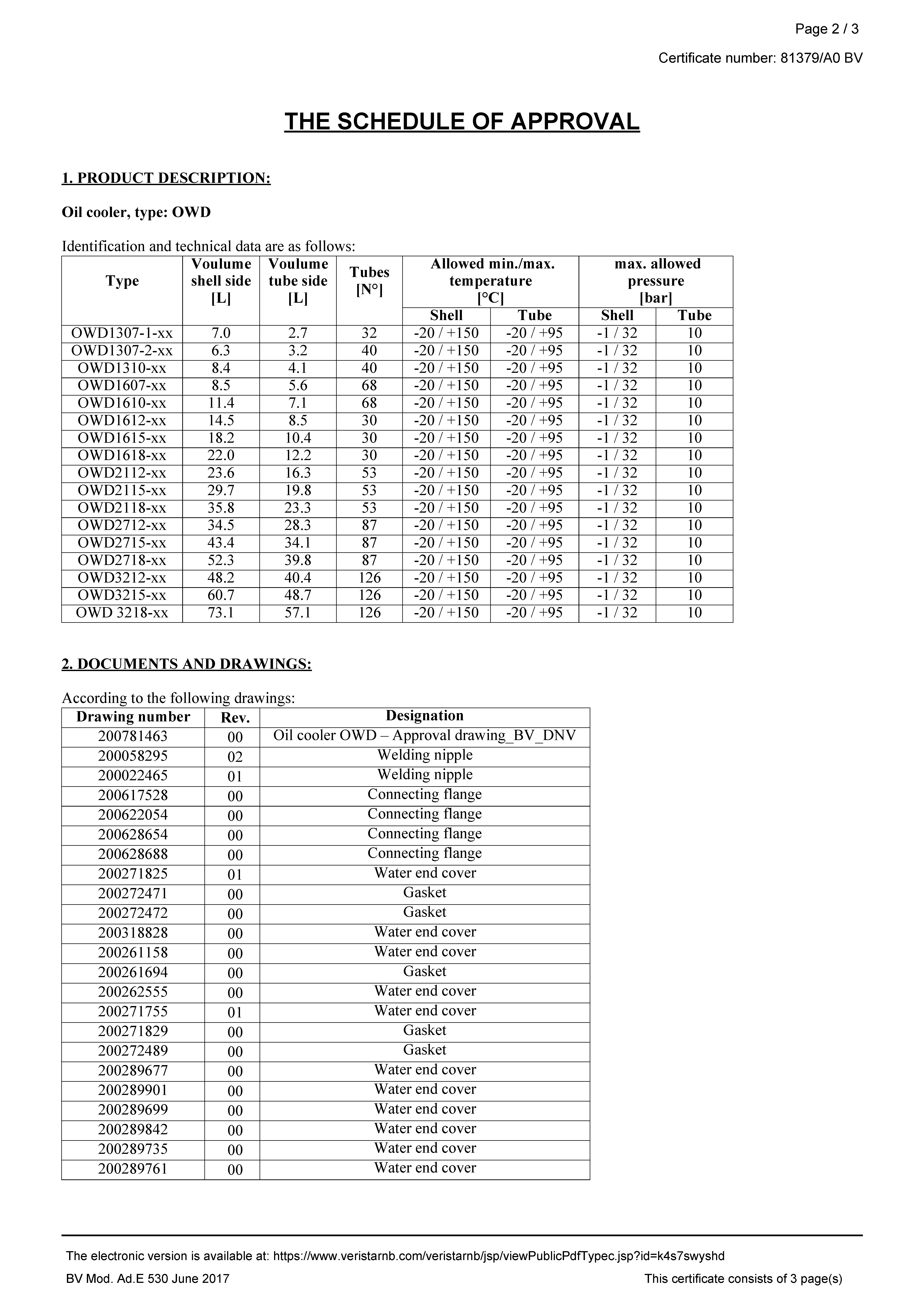 Page 2 / 3

Certificate number: 81379/A0 BV

THE SCHEDULE OF APPROVAL

1. PRODUCT DESCRIPTION:

Oil cooler, type: OWD

Identification and technical data are as follows:

| Type | Voulume shell side [L] | Voulume tube side [L] | Tubes [N°] | Allowed min./max. temperature [°C] Shell | Allowed min./max. temperature [°C] Tube | max. allowed pressure [bar] Shell | max. allowed pressure [bar] Tube |
|---|---|---|---|---|---|---|---|
| OWD1307-1-xx | 7.0 | 2.7 | 32 | -20 / +150 | -20 / +95 | -1 / 32 | 10 |
| OWD1307-2-xx | 6.3 | 3.2 | 40 | -20 / +150 | -20 / +95 | -1 / 32 | 10 |
| OWD1310-xx | 8.4 | 4.1 | 40 | -20 / +150 | -20 / +95 | -1 / 32 | 10 |
| OWD1607-xx | 8.5 | 5.6 | 68 | -20 / +150 | -20 / +95 | -1 / 32 | 10 |
| OWD1610-xx | 11.4 | 7.1 | 68 | -20 / +150 | -20 / +95 | -1 / 32 | 10 |
| OWD1612-xx | 14.5 | 8.5 | 30 | -20 / +150 | -20 / +95 | -1 / 32 | 10 |
| OWD1615-xx | 18.2 | 10.4 | 30 | -20 / +150 | -20 / +95 | -1 / 32 | 10 |
| OWD1618-xx | 22.0 | 12.2 | 30 | -20 / +150 | -20 / +95 | -1 / 32 | 10 |
| OWD2112-xx | 23.6 | 16.3 | 53 | -20 / +150 | -20 / +95 | -1 / 32 | 10 |
| OWD2115-xx | 29.7 | 19.8 | 53 | -20 / +150 | -20 / +95 | -1 / 32 | 10 |
| OWD2118-xx | 35.8 | 23.3 | 53 | -20 / +150 | -20 / +95 | -1 / 32 | 10 |
| OWD2712-xx | 34.5 | 28.3 | 87 | -20 / +150 | -20 / +95 | -1 / 32 | 10 |
| OWD2715-xx | 43.4 | 34.1 | 87 | -20 / +150 | -20 / +95 | -1 / 32 | 10 |
| OWD2718-xx | 52.3 | 39.8 | 87 | -20 / +150 | -20 / +95 | -1 / 32 | 10 |
| OWD3212-xx | 48.2 | 40.4 | 126 | -20 / +150 | -20 / +95 | -1 / 32 | 10 |
| OWD3215-xx | 60.7 | 48.7 | 126 | -20 / +150 | -20 / +95 | -1 / 32 | 10 |
| OWD 3218-xx | 73.1 | 57.1 | 126 | -20 / +150 | -20 / +95 | -1 / 32 | 10 |

2. DOCUMENTS AND DRAWINGS:

According to the following drawings:

| Drawing number | Rev. | Designation |
|---|---|---|
| 200781463 | 00 | Oil cooler OWD – Approval drawing_BV_DNV |
| 200058295 | 02 | Welding nipple |
| 200022465 | 01 | Welding nipple |
| 200617528 | 00 | Connecting flange |
| 200622054 | 00 | Connecting flange |
| 200628654 | 00 | Connecting flange |
| 200628688 | 00 | Connecting flange |
| 200271825 | 01 | Water end cover |
| 200272471 | 00 | Gasket |
| 200272472 | 00 | Gasket |
| 200318828 | 00 | Water end cover |
| 200261158 | 00 | Water end cover |
| 200261694 | 00 | Gasket |
| 200262555 | 00 | Water end cover |
| 200271755 | 01 | Water end cover |
| 200271829 | 00 | Gasket |
| 200272489 | 00 | Gasket |
| 200289677 | 00 | Water end cover |
| 200289901 | 00 | Water end cover |
| 200289699 | 00 | Water end cover |
| 200289842 | 00 | Water end cover |
| 200289735 | 00 | Water end cover |
| 200289761 | 00 | Water end cover |

The electronic version is available at: https://www.veristarnb.com/veristarnb/jsp/viewPublicPdfTypec.jsp?id=k4s7swyshd

BV Mod. Ad.E 530 June 2017

This certificate consists of 3 page(s)